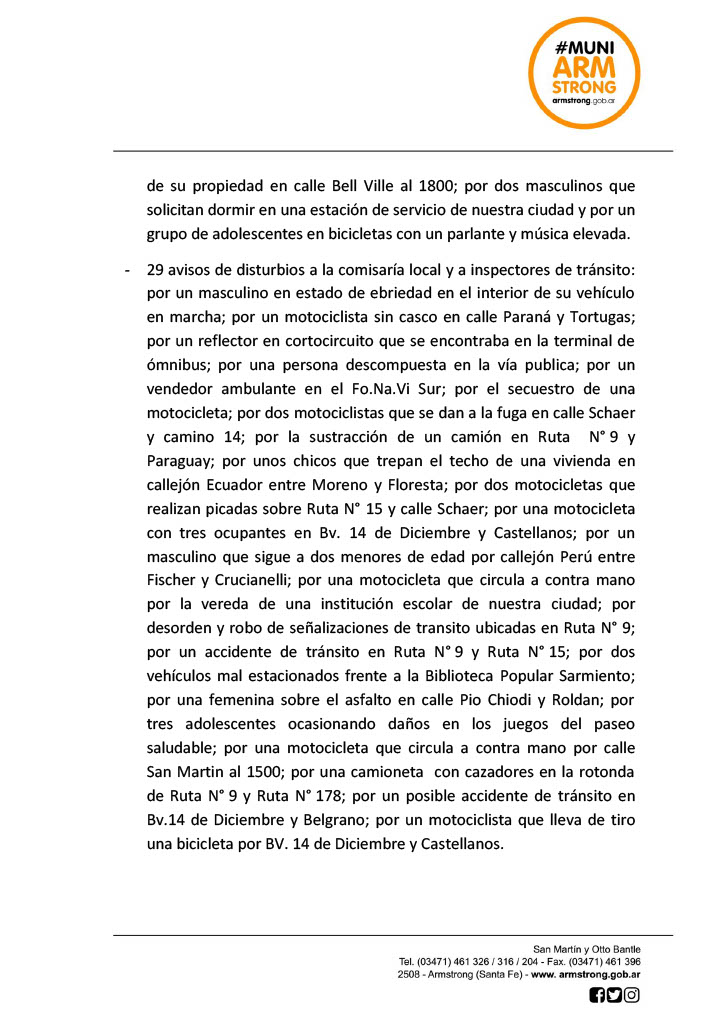 #MUNI ARM STRONG armstrong.gob.ar

de su propiedad en calle Bell Ville al 1800; por dos masculinos que solicitan dormir en una estación de servicio de nuestra ciudad y por un grupo de adolescentes en bicicletas con un parlante y música elevada.

- 29 avisos de disturbios a la comisaría local y a inspectores de tránsito: por un masculino en estado de ebriedad en el interior de su vehículo en marcha; por un motociclista sin casco en calle Paraná y Tortugas; por un reflector en cortocircuito que se encontraba en la terminal de ómnibus; por una persona descompuesta en la vía publica; por un vendedor ambulante en el Fo.Na.Vi Sur; por el secuestro de una motocicleta; por dos motociclistas que se dan a la fuga en calle Schaer y camino 14; por la sustracción de un camión en Ruta N° 9 y Paraguay; por unos chicos que trepan el techo de una vivienda en callejón Ecuador entre Moreno y Floresta; por dos motocicletas que realizan picadas sobre Ruta N° 15 y calle Schaer; por una motocicleta con tres ocupantes en Bv. 14 de Diciembre y Castellanos; por un masculino que sigue a dos menores de edad por callejón Perú entre Fischer y Crucianelli; por una motocicleta que circula a contra mano por la vereda de una institución escolar de nuestra ciudad; por desorden y robo de señalizaciones de transito ubicadas en Ruta N° 9; por un accidente de tránsito en Ruta N° 9 y Ruta N° 15; por dos vehículos mal estacionados frente a la Biblioteca Popular Sarmiento; por una femenina sobre el asfalto en calle Pio Chiodi y Roldan; por tres adolescentes ocasionando daños en los juegos del paseo saludable; por una motocicleta que circula a contra mano por calle San Martin al 1500; por una camioneta con cazadores en la rotonda de Ruta N° 9 y Ruta N° 178; por un posible accidente de tránsito en Bv.14 de Diciembre y Belgrano; por un motociclista que lleva de tiro una bicicleta por BV. 14 de Diciembre y Castellanos.

San Martín y Otto Bantle
Tel. (03471) 461 326 / 316 / 204 - Fax. (03471) 461 396
2508 - Armstrong (Santa Fe) - www. armstrong.gob.ar